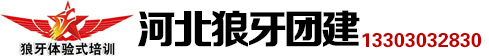 狼牙体验式培训
河北狼牙团建
13303032830